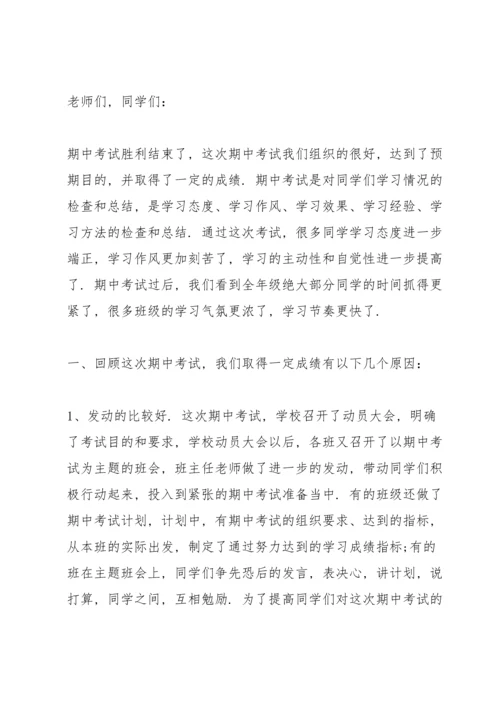 老师们，同学们：

期中考试胜利结束了，这次期中考试我们组织的很好，达到了预期目的，并取得了一定的成绩．期中考试是对同学们学习情况的检查和总结，是学习态度、学习作风、学习效果、学习经验、学习方法的检查和总结．通过这次考试，很多同学学习态度进一步端正，学习作风更加刻苦了，学习的主动性和自觉性进一步提高了．期中考试过后，我们看到全年级绝大部分同学的时间抓得更紧了，很多班级的学习气氛更浓了，学习节奏更快了．

一、回顾这次期中考试，我们取得一定成绩有以下几个原因：

1、发动的比较好．这次期中考试，学校召开了动员大会，明确了考试目的和要求，学校动员大会以后，各班又召开了以期中考试为主题的班会，班主任老师做了进一步的发动，带动同学们积极行动起来，投入到紧张的期中考试准备当中．有的班级还做了期中考试计划，计划中，有期中考试的组织要求、达到的指标，从本班的实际出发，制定了通过努力达到的学习成绩指标；有的班在主题班会上，同学们争先恐后的发言，表决心，讲计划，说打算，同学之间，互相勉励．为了提高同学们对这次期中考试的